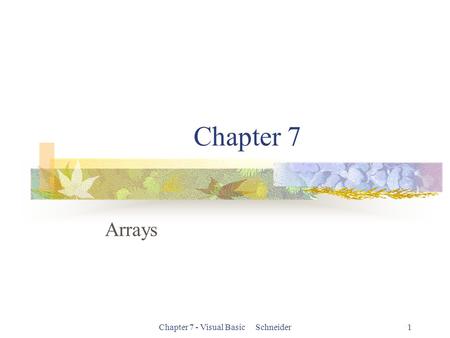 Chapter 7

Arrays

Chapter 7 - Visual Basic Schneider 1